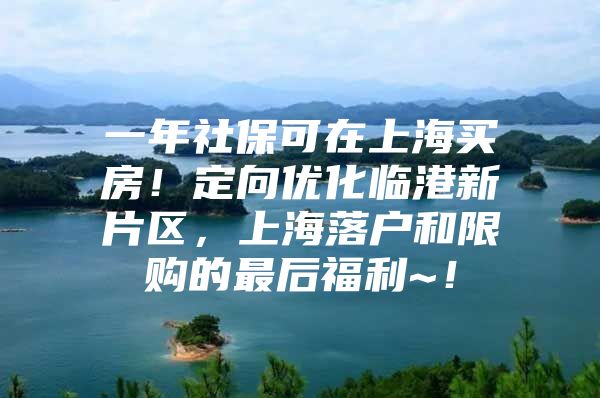 一年社保可在上海买房！定向优化临港新片区，上海落户和限购的最后福利~！